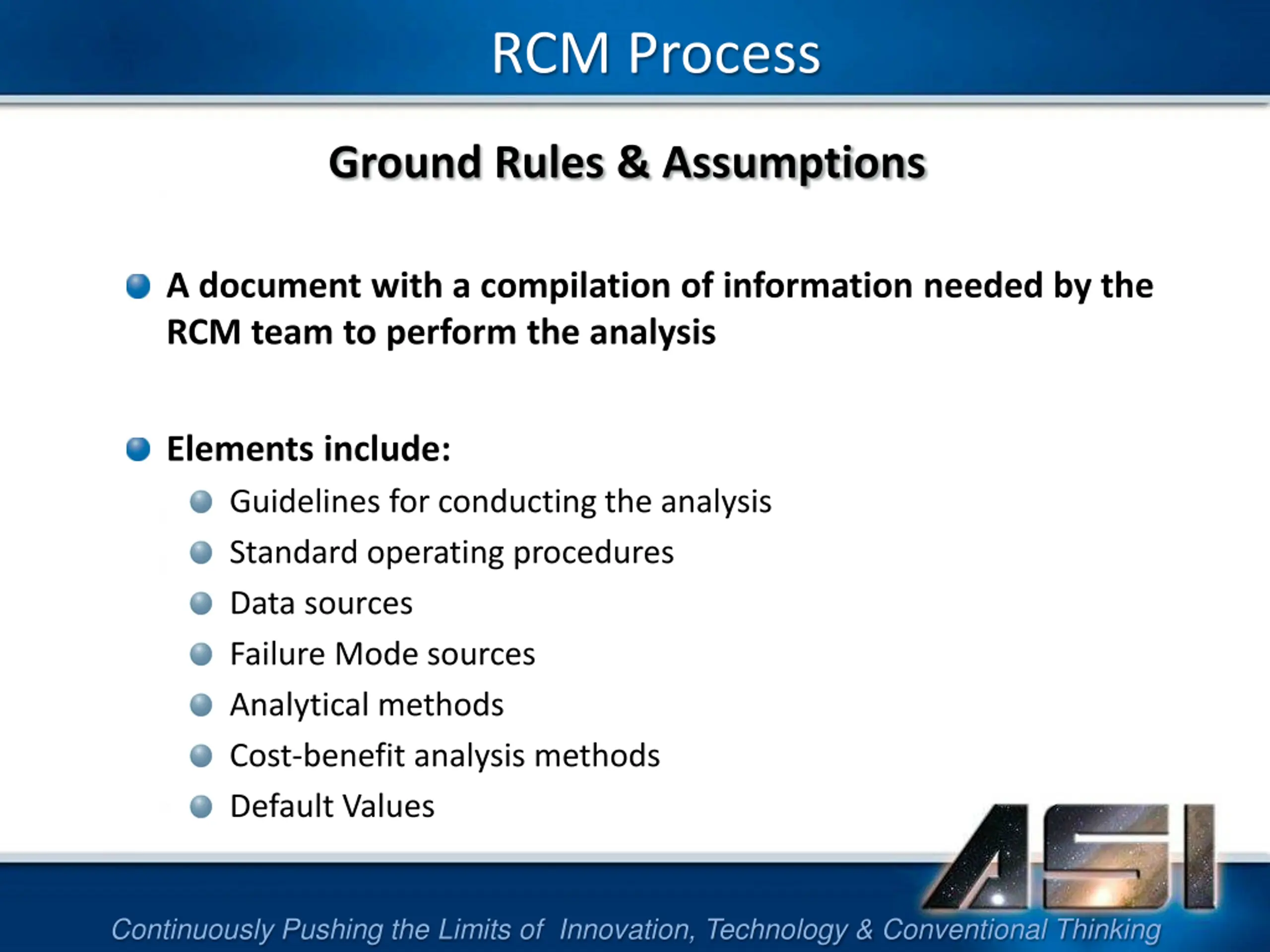 RCM Process

Ground Rules & Assumptions

A document with a compilation of information needed by the RCM team to perform the analysis

Elements include:

Guidelines for conducting the analysis

Standard operating procedures

Data sources

Failure Mode sources

Analytical methods

Cost-benefit analysis methods

Default Values

ASI

Continuously Pushing the Limits of Innovation, Technology & Conventional Thinking